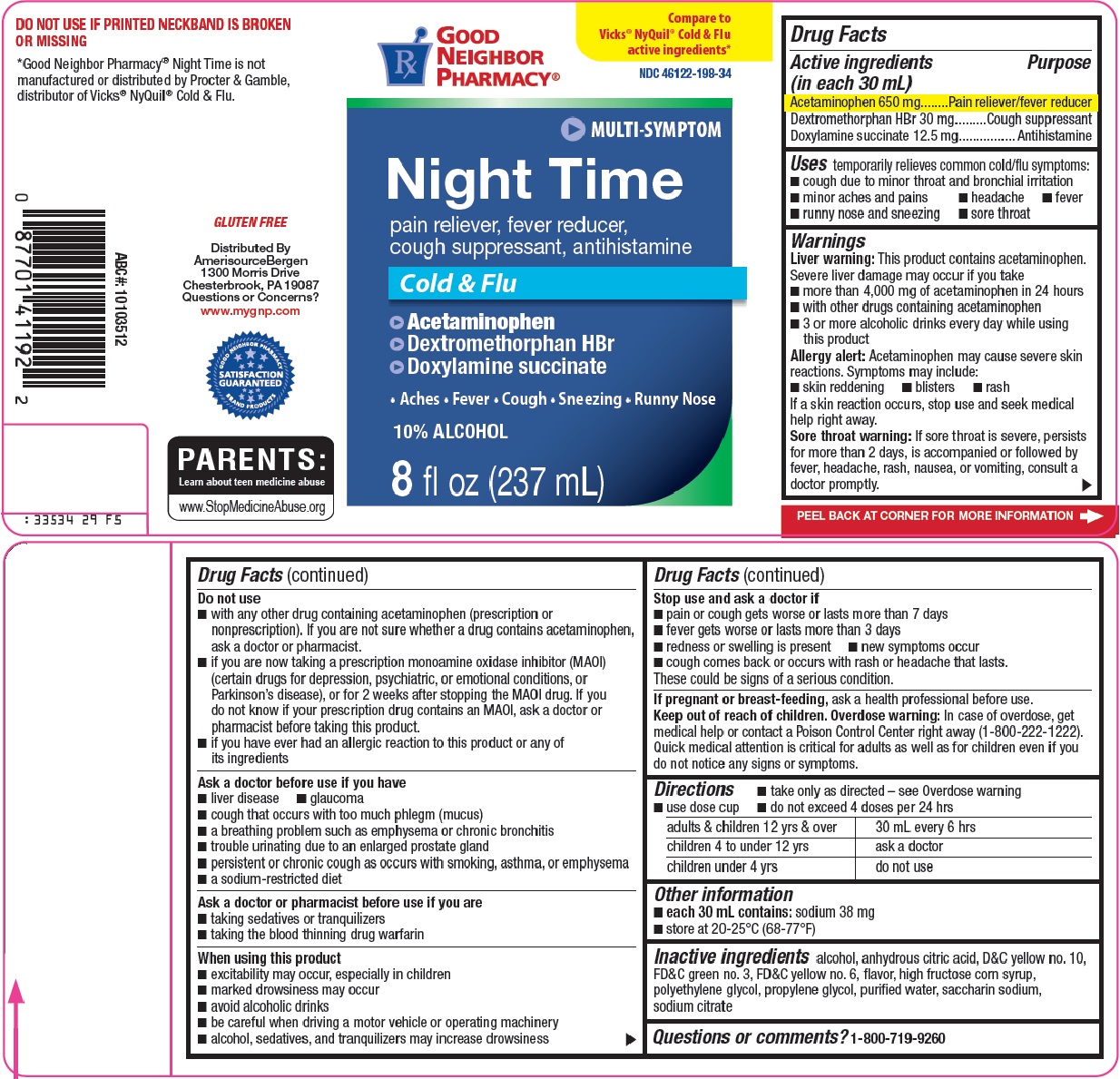 DO NOT USE IF PRINTED NECKBAND IS BROKEN OR MISSING

*Good Neighbor Pharmacy® Night Time is not manufactured or distributed by Procter & Gamble, distributor of Vicks® NyQuil® Cold & Flu.

0 87701 41192 2

ABC#: 10103512

GLUTEN FREE

Distributed By
AmerisourceBergen
1300 Morris Drive
Chesterbrook, PA 19087
Questions or Concerns?
www.mygnp.com

GOOD NEIGHBOR PHARMACY SATISFACTION GUARANTEED BRAND PRODUCTS

PARENTS:
Learn about teen medicine abuse
www.StopMedicineAbuse.org

: 33534 29 F5

Rx GOOD NEIGHBOR PHARMACY®

Compare to Vicks® NyQuil® Cold & Flu active ingredients*

NDC 46122-198-34

MULTI-SYMPTOM

Night Time

pain reliever, fever reducer, cough suppressant, antihistamine

Cold & Flu

Acetaminophen
Dextromethorphan HBr
Doxylamine succinate

• Aches • Fever • Cough • Sneezing • Runny Nose

10% ALCOHOL

8 fl oz (237 mL)

Drug Facts
Active ingredients (in each 30 mL) Purpose
Acetaminophen 650 mg........Pain reliever/fever reducer
Dextromethorphan HBr 30 mg.........Cough suppressant
Doxylamine succinate 12.5 mg................Antihistamine

Uses temporarily relieves common cold/flu symptoms:
■ cough due to minor throat and bronchial irritation
■ minor aches and pains ■ headache ■ fever
■ runny nose and sneezing ■ sore throat

Warnings
Liver warning: This product contains acetaminophen. Severe liver damage may occur if you take
■ more than 4,000 mg of acetaminophen in 24 hours
■ with other drugs containing acetaminophen
■ 3 or more alcoholic drinks every day while using this product
Allergy alert: Acetaminophen may cause severe skin reactions. Symptoms may include:
■ skin reddening ■ blisters ■ rash
If a skin reaction occurs, stop use and seek medical help right away.
Sore throat warning: If sore throat is severe, persists for more than 2 days, is accompanied or followed by fever, headache, rash, nausea, or vomiting, consult a doctor promptly.

PEEL BACK AT CORNER FOR MORE INFORMATION

Drug Facts (continued)
Do not use
■ with any other drug containing acetaminophen (prescription or nonprescription). If you are not sure whether a drug contains acetaminophen, ask a doctor or pharmacist.
■ if you are now taking a prescription monoamine oxidase inhibitor (MAOI) (certain drugs for depression, psychiatric, or emotional conditions, or Parkinson's disease), or for 2 weeks after stopping the MAOI drug. If you do not know if your prescription drug contains an MAOI, ask a doctor or pharmacist before taking this product.
■ if you have ever had an allergic reaction to this product or any of its ingredients

Ask a doctor before use if you have
■ liver disease ■ glaucoma
■ cough that occurs with too much phlegm (mucus)
■ a breathing problem such as emphysema or chronic bronchitis
■ trouble urinating due to an enlarged prostate gland
■ persistent or chronic cough as occurs with smoking, asthma, or emphysema
■ a sodium-restricted diet

Ask a doctor or pharmacist before use if you are
■ taking sedatives or tranquilizers
■ taking the blood thinning drug warfarin

When using this product
■ excitability may occur, especially in children
■ marked drowsiness may occur
■ avoid alcoholic drinks
■ be careful when driving a motor vehicle or operating machinery
■ alcohol, sedatives, and tranquilizers may increase drowsiness

Drug Facts (continued)
Stop use and ask a doctor if
■ pain or cough gets worse or lasts more than 7 days
■ fever gets worse or lasts more than 3 days
■ redness or swelling is present ■ new symptoms occur
■ cough comes back or occurs with rash or headache that lasts.
These could be signs of a serious condition.

If pregnant or breast-feeding, ask a health professional before use.
Keep out of reach of children. Overdose warning: In case of overdose, get medical help or contact a Poison Control Center right away (1-800-222-1222). Quick medical attention is critical for adults as well as for children even if you do not notice any signs or symptoms.

Directions ■ take only as directed – see Overdose warning
■ use dose cup ■ do not exceed 4 doses per 24 hrs

| adults & children 12 yrs & over | 30 mL every 6 hrs |
|---|---|
| children 4 to under 12 yrs | ask a doctor |
| children under 4 yrs | do not use |

Other information
■ each 30 mL contains: sodium 38 mg
■ store at 20-25°C (68-77°F)

Inactive ingredients alcohol, anhydrous citric acid, D&C yellow no. 10, FD&C green no. 3, FD&C yellow no. 6, flavor, high fructose corn syrup, polyethylene glycol, propylene glycol, purified water, saccharin sodium, sodium citrate

Questions or comments? 1-800-719-9260